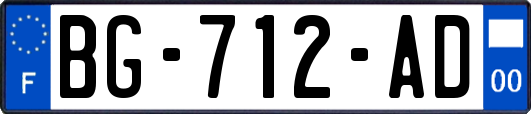 F

BG-712-AD

00